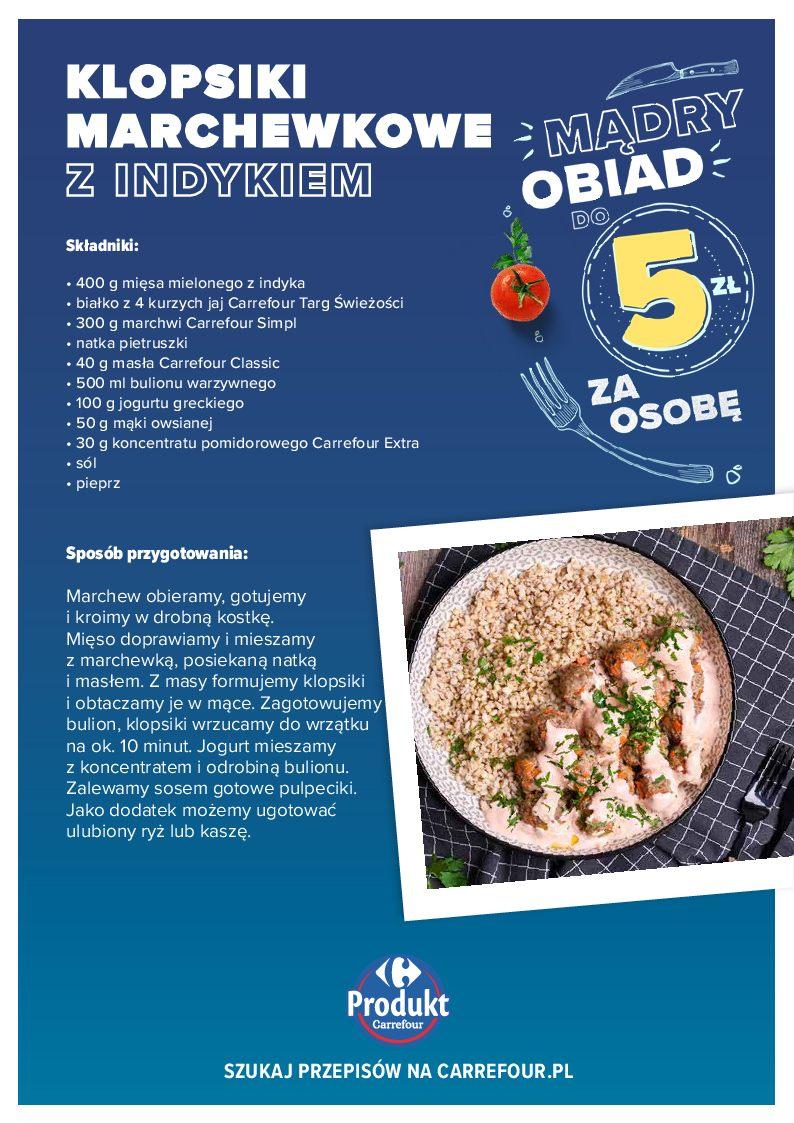 KLOPSIKI MARCHEWKOWE Z INDYKIEM

MĄDRY OBIAD DO 5 ZŁ ZA OSOBĘ

Składniki:

• 400 g mięsa mielonego z indyka
• białko z 4 kurzych jaj Carrefour Targ Świeżości
• 300 g marchwi Carrefour Simpl
• natka pietruszki
• 40 g masła Carrefour Classic
• 500 ml bulionu warzywnego
• 100 g jogurtu greckiego
• 50 g mąki owsianej
• 30 g koncentratu pomidorowego Carrefour Extra
• sól
• pieprz

Sposób przygotowania:

Marchew obieramy, gotujemy i kroimy w drobną kostkę. Mięso doprawiamy i mieszamy z marchewką, posiekaną natką i masłem. Z masy formujemy klopsiki i obtaczamy je w mące. Zagotowujemy bulion, klopsiki wrzucamy do wrzątku na ok. 10 minut. Jogurt mieszamy z koncentratem i odrobiną bulionu. Zalewamy sosem gotowe pulpeciki. Jako dodatek możemy ugotować ulubiony ryż lub kaszę.

Produkt Carrefour

SZUKAJ PRZEPISÓW NA CARREFOUR.PL